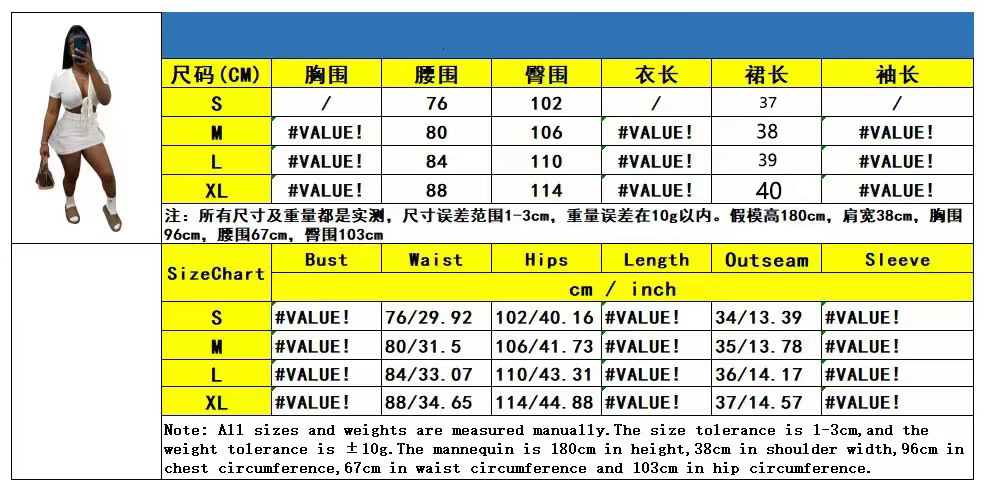 | 尺码(CM) | 胸围 | 腰围 | 臀围 | 衣长 | 裙长 | 袖长 |
|---|---|---|---|---|---|---|
| S | / | 76 | 102 | / | 37 | / |
| M | #VALUE! | 80 | 106 | #VALUE! | 38 | #VALUE! |
| L | #VALUE! | 84 | 110 | #VALUE! | 39 | #VALUE! |
| XL | #VALUE! | 88 | 114 | #VALUE! | 40 | #VALUE! |

注：所有尺寸及重量都是实测，尺寸误差范围1-3cm，重量误差在10g以内。假模高180cm，肩宽38cm，胸围96cm，腰围67cm，臀围103cm

| SizeChart | Bust | Waist | Hips | Length | Outseam | Sleeve |
|---|---|---|---|---|---|---|
| | cm / inch | | | | | |
| S | #VALUE! | 76/29.92 | 102/40.16 | #VALUE! | 34/13.39 | #VALUE! |
| M | #VALUE! | 80/31.5 | 106/41.73 | #VALUE! | 35/13.78 | #VALUE! |
| L | #VALUE! | 84/33.07 | 110/43.31 | #VALUE! | 36/14.17 | #VALUE! |
| XL | #VALUE! | 88/34.65 | 114/44.88 | #VALUE! | 37/14.57 | #VALUE! |

Note: All sizes and weights are measured manually.The size tolerance is 1-3cm,and the weight tolerance is ±10g.The mannequin is 180cm in height,38cm in shoulder width,96cm in chest circumference,67cm in waist circumference and 103cm in hip circumference.